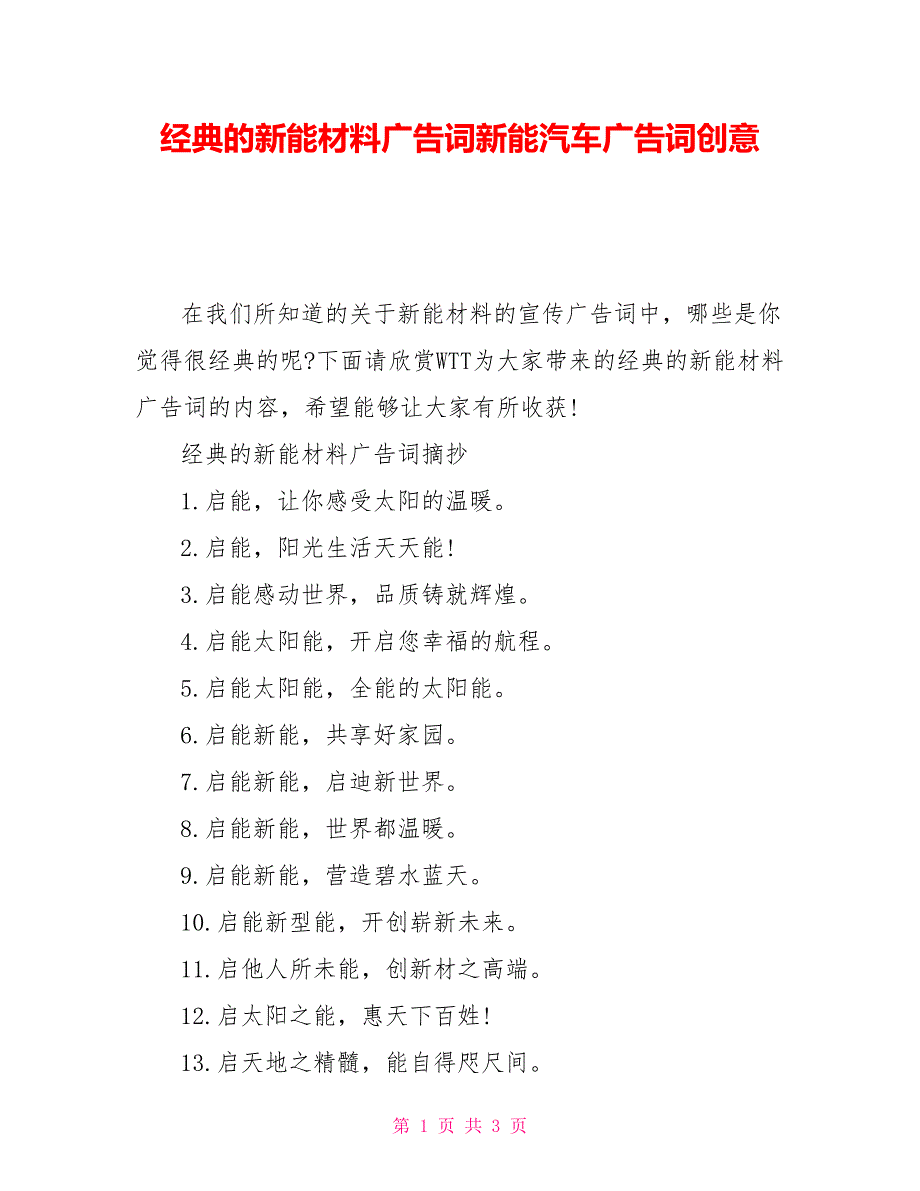 经典的新能材料广告词新能汽车广告词创意

在我们所知道的关于新能材料的宣传广告词中，哪些是你觉得很经典的呢?下面请欣赏WTT为大家带来的经典的新能材料广告词的内容，希望能够让大家有所收获!

经典的新能材料广告词摘抄

1.启能，让你感受太阳的温暖。

2.启能，阳光生活天天能!

3.启能感动世界，品质铸就辉煌。

4.启能太阳能，开启您幸福的航程。

5.启能太阳能，全能的太阳能。

6.启能新能，共享好家园。

7.启能新能，启迪新世界。

8.启能新能，世界都温暖。

9.启能新能，营造碧水蓝天。

10.启能新型能，开创崭新未来。

11.启他人所未能，创新材之高端。

12.启太阳之能，惠天下百姓!

13.启天地之精髓，能自得咫尺间。

第 1 页 共 3 页